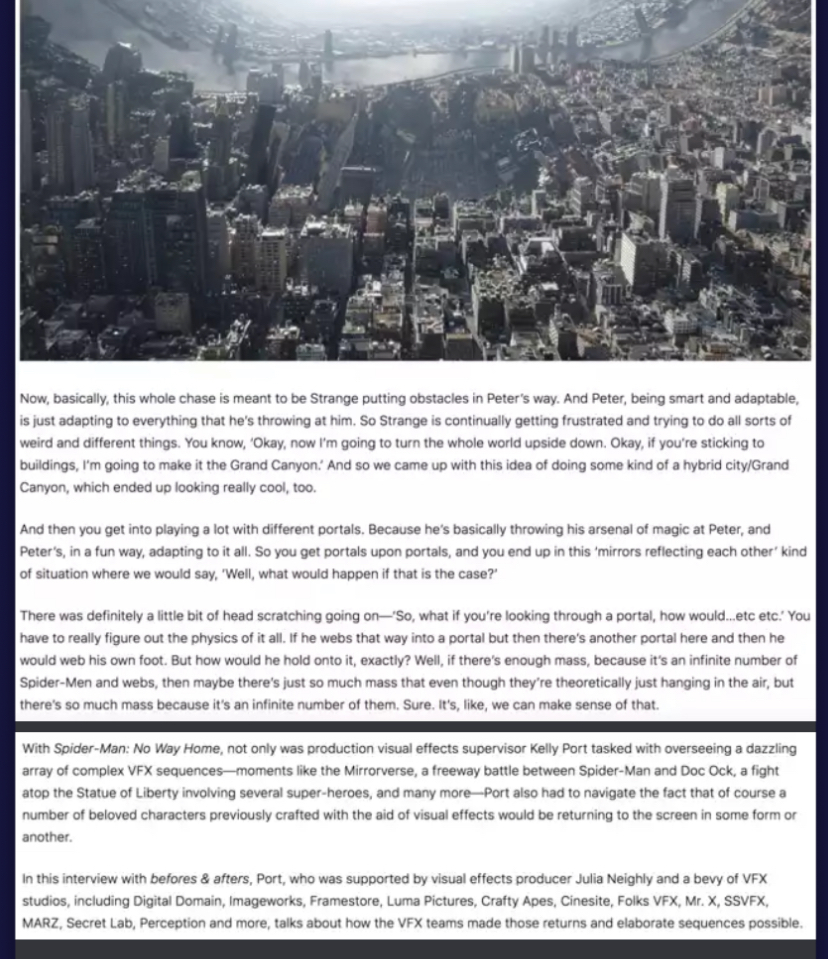 Now, basically, this whole chase is meant to be Strange putting obstacles in Peter's way. And Peter, being smart and adaptable, is just adapting to everything that he's throwing at him. So Strange is continually getting frustrated and trying to do all sorts of weird and different things. You know, 'Okay, now I'm going to turn the whole world upside down. Okay, if you're sticking to buildings, I'm going to make it the Grand Canyon.' And so we came up with this idea of doing some kind of a hybrid city/Grand Canyon, which ended up looking really cool, too.

And then you get into playing a lot with different portals. Because he's basically throwing his arsenal of magic at Peter, and Peter's, in a fun way, adapting to it all. So you get portals upon portals, and you end up in this 'mirrors reflecting each other' kind of situation where we would say, 'Well, what would happen if that is the case?'

There was definitely a little bit of head scratching going on—'So, what if you're looking through a portal, how would...etc etc.' You have to really figure out the physics of it all. If he webs that way into a portal but then there's another portal here and then he would web his own foot. But how would he hold onto it, exactly? Well, if there's enough mass, because it's an infinite number of Spider-Men and webs, then maybe there's just so much mass that even though they're theoretically just hanging in the air, but there's so much mass because it's an infinite number of them. Sure. It's, like, we can make sense of that.

With Spider-Man: No Way Home, not only was production visual effects supervisor Kelly Port tasked with overseeing a dazzling array of complex VFX sequences—moments like the Mirrorverse, a freeway battle between Spider-Man and Doc Ock, a fight atop the Statue of Liberty involving several super-heroes, and many more—Port also had to navigate the fact that of course a number of beloved characters previously crafted with the aid of visual effects would be returning to the screen in some form or another.

In this interview with befores & afters, Port, who was supported by visual effects producer Julia Neighly and a bevy of VFX studios, including Digital Domain, Imageworks, Framestore, Luma Pictures, Crafty Apes, Cinesite, Folks VFX, Mr. X, SSVFX, MARZ, Secret Lab, Perception and more, talks about how the VFX teams made those returns and elaborate sequences possible.